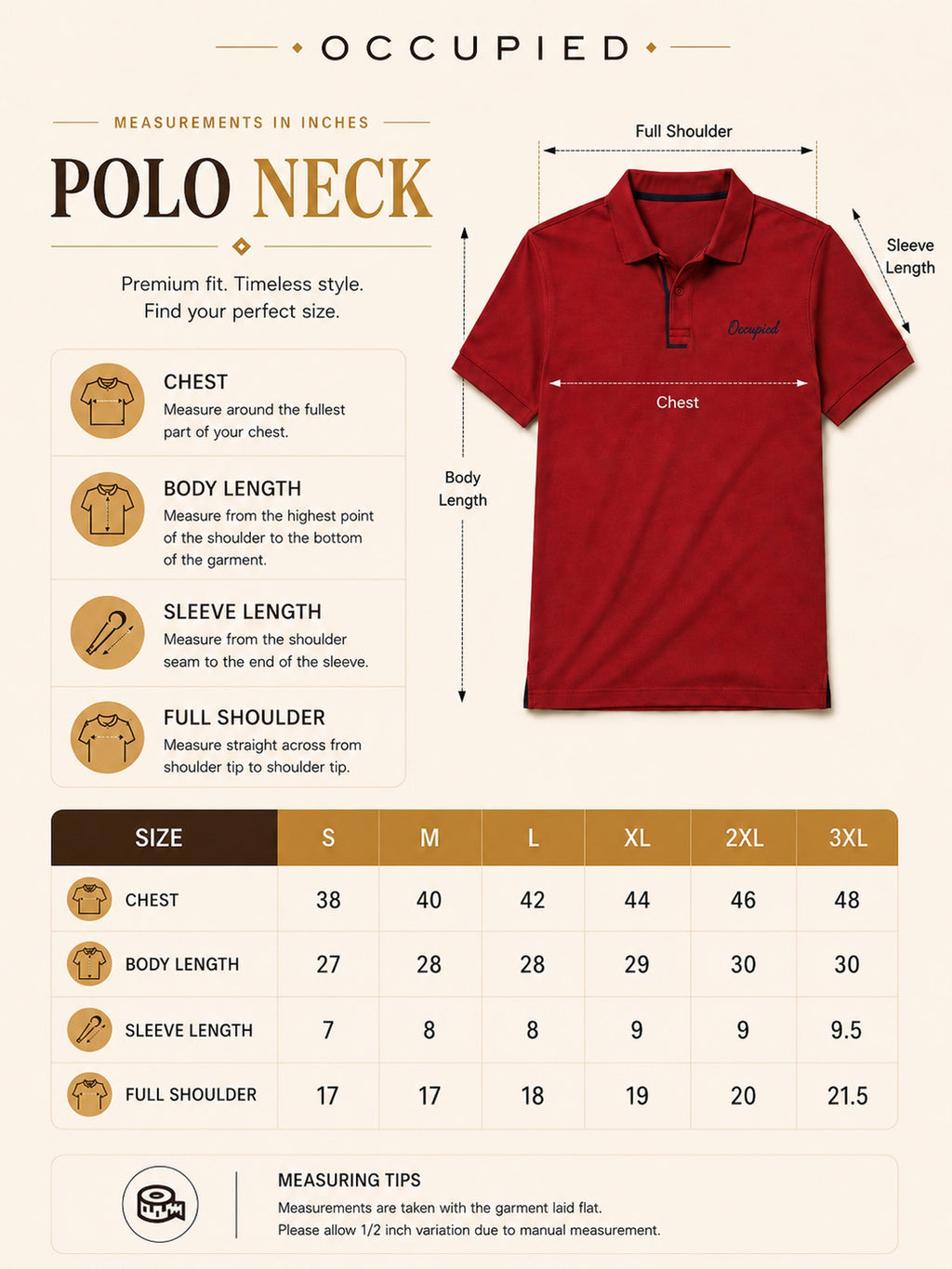 OCCUPIED

MEASUREMENTS IN INCHES

POLO NECK

Premium fit. Timeless style.
Find your perfect size.

CHEST
Measure around the fullest part of your chest.

BODY LENGTH
Measure from the highest point of the shoulder to the bottom of the garment.

SLEEVE LENGTH
Measure from the shoulder seam to the end of the sleeve.

FULL SHOULDER
Measure straight across from shoulder tip to shoulder tip.

Full Shoulder

Sleeve Length

Occupied

Chest

Body Length

| SIZE | S | M | L | XL | 2XL | 3XL |
|---|---|---|---|---|---|---|
| CHEST | 38 | 40 | 42 | 44 | 46 | 48 |
| BODY LENGTH | 27 | 28 | 28 | 29 | 30 | 30 |
| SLEEVE LENGTH | 7 | 8 | 8 | 9 | 9 | 9.5 |
| FULL SHOULDER | 17 | 17 | 18 | 19 | 20 | 21.5 |

MEASURING TIPS
Measurements are taken with the garment laid flat.
Please allow 1/2 inch variation due to manual measurement.